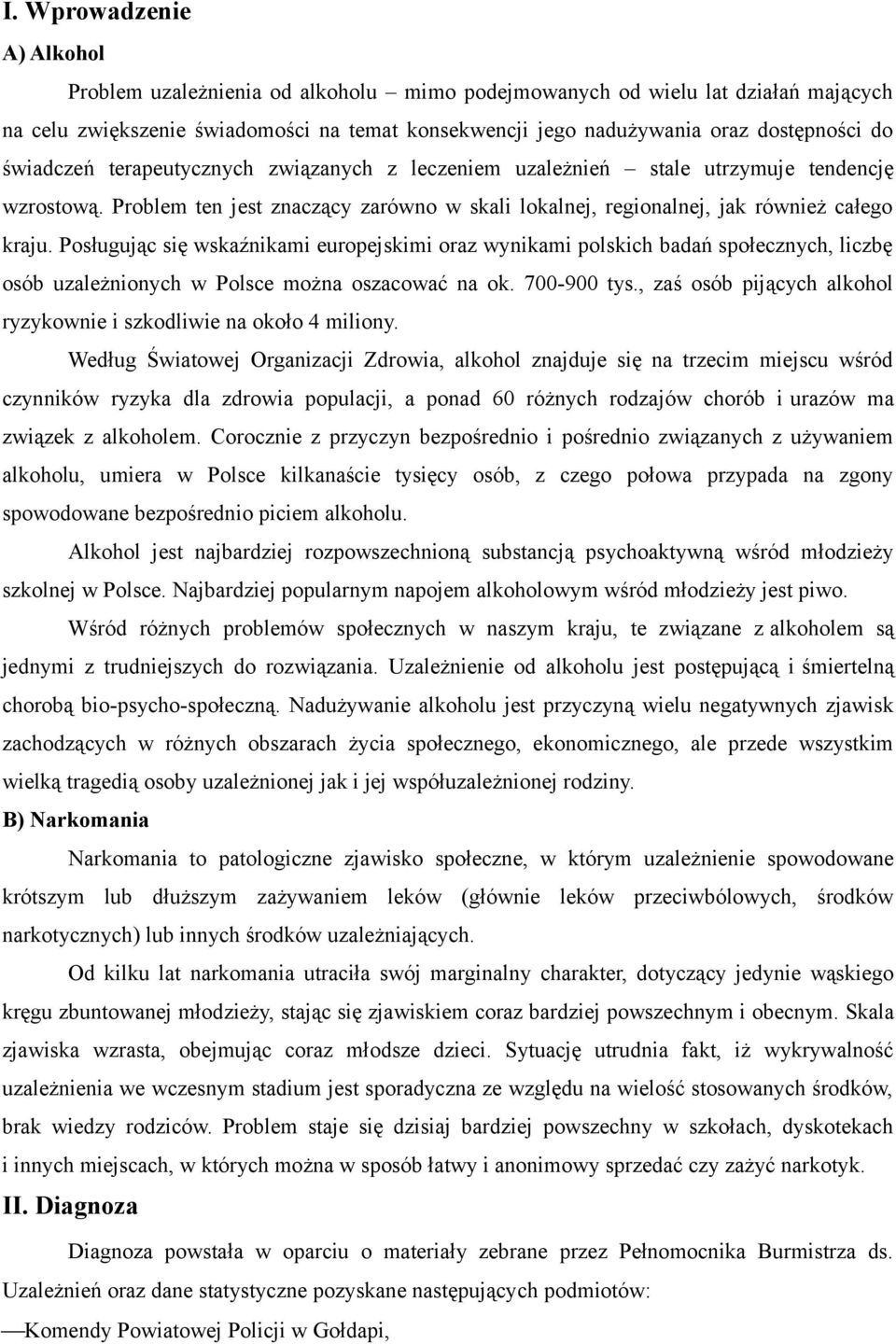 I. Wprowadzenie

A) Alkohol

Problem uzależnienia od alkoholu – mimo podejmowanych od wielu lat działań mających na celu zwiększenie świadomości na temat konsekwencji jego nadużywania oraz dostępności do świadczeń terapeutycznych związanych z leczeniem uzależnień – stale utrzymuje tendencję wzrostową. Problem ten jest znaczący zarówno w skali lokalnej, regionalnej, jak również całego kraju. Posługując się wskaźnikami europejskimi oraz wynikami polskich badań społecznych, liczbę osób uzależnionych w Polsce można oszacować na ok. 700-900 tys., zaś osób pijących alkohol ryzykownie i szkodliwie na około 4 miliony.

Według Światowej Organizacji Zdrowia, alkohol znajduje się na trzecim miejscu wśród czynników ryzyka dla zdrowia populacji, a ponad 60 różnych rodzajów chorób i urazów ma związek z alkoholem. Corocznie z przyczyn bezpośrednio i pośrednio związanych z używaniem alkoholu, umiera w Polsce kilkanaście tysięcy osób, z czego połowa przypada na zgony spowodowane bezpośrednio piciem alkoholu.

Alkohol jest najbardziej rozpowszechnioną substancją psychoaktywną wśród młodzieży szkolnej w Polsce. Najbardziej popularnym napojem alkoholowym wśród młodzieży jest piwo.

Wśród różnych problemów społecznych w naszym kraju, te związane z alkoholem są jednymi z trudniejszych do rozwiązania. Uzależnienie od alkoholu jest postępującą i śmiertelną chorobą bio-psycho-społeczną. Nadużywanie alkoholu jest przyczyną wielu negatywnych zjawisk zachodzących w różnych obszarach życia społecznego, ekonomicznego, ale przede wszystkim wielką tragedią osoby uzależnionej jak i jej współuzależnionej rodziny.

B) Narkomania

Narkomania to patologiczne zjawisko społeczne, w którym uzależnienie spowodowane krótszym lub dłuższym zażywaniem leków (głównie leków przeciwbólowych, środków narkotycznych) lub innych środków uzależniających.

Od kilku lat narkomania utraciła swój marginalny charakter, dotyczący jedynie wąskiego kręgu zbuntowanej młodzieży, stając się zjawiskiem coraz bardziej powszechnym i obecnym. Skala zjawiska wzrasta, obejmując coraz młodsze dzieci. Sytuację utrudnia fakt, iż wykrywalność uzależnienia we wczesnym stadium jest sporadyczna ze względu na wielość stosowanych środków, brak wiedzy rodziców. Problem staje się dzisiaj bardziej powszechny w szkołach, dyskotekach i innych miejscach, w których można w sposób łatwy i anonimowy sprzedać czy zażyć narkotyk.

II. Diagnoza

Diagnoza powstała w oparciu o materiały zebrane przez Pełnomocnika Burmistrza ds. Uzależnień oraz dane statystyczne pozyskane następujących podmiotów:

—Komendy Powiatowej Policji w Gołdapi,